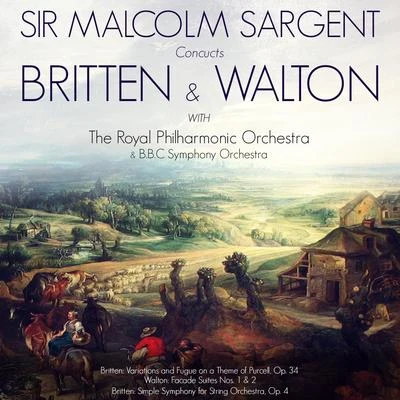 SIR MALCOLM SARGENT
Concucts
BRITTEN & WALTON
WITH
The Royal Philharmonic Orchestra
& B.B.C Symphony Orchestra

Britten: Variations and Fugue on a Theme of Purcell, Op. 34
Walton: Facade Suites Nos. 1 & 2
Britten: Simple Symphony for String Orchestra, Op. 4